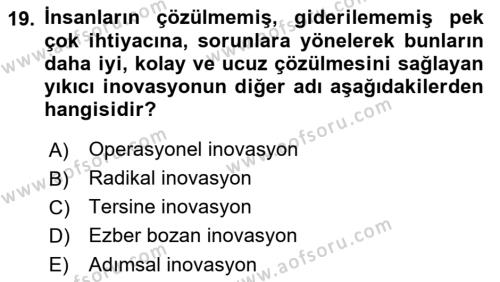 19. İnsanların çözülmemiş, giderilememiş pek çok ihtiyacına, sorunlara yönelerek bunların daha iyi, kolay ve ucuz çözülmesini sağlayan yıkıcı inovasyonun diğer adı aşağıdakilerden hangisidir?

A) Operasyonel inovasyon
B) Radikal inovasyon
C) Tersine inovasyon
D) Ezber bozan inovasyon
E) Adımsal inovasyon

www.aofsoru.com